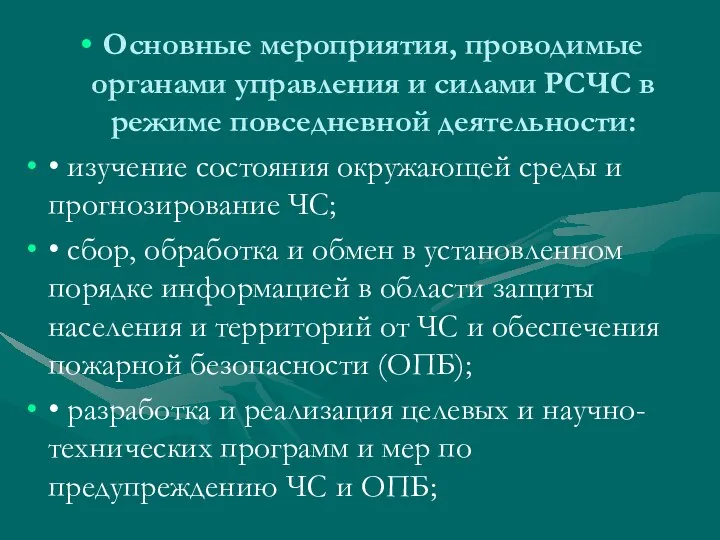 • Основные мероприятия, проводимые органами управления и силами РСЧС в режиме повседневной деятельности:

• • изучение состояния окружающей среды и прогнозирование ЧС;

• • сбор, обработка и обмен в установленном порядке информацией в области защиты населения и территорий от ЧС и обеспечения пожарной безопасности (ОПБ);

• • разработка и реализация целевых и научно-технических программ и мер по предупреждению ЧС и ОПБ;